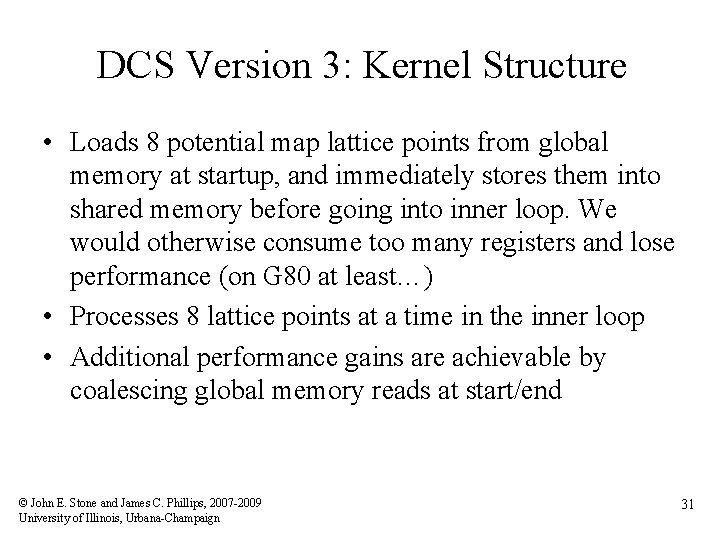 DCS Version 3: Kernel Structure

• Loads 8 potential map lattice points from global memory at startup, and immediately stores them into shared memory before going into inner loop. We would otherwise consume too many registers and lose performance (on G80 at least…)
• Processes 8 lattice points at a time in the inner loop
• Additional performance gains are achievable by coalescing global memory reads at start/end

© John E. Stone and James C. Phillips, 2007-2009
University of Illinois, Urbana-Champaign

31